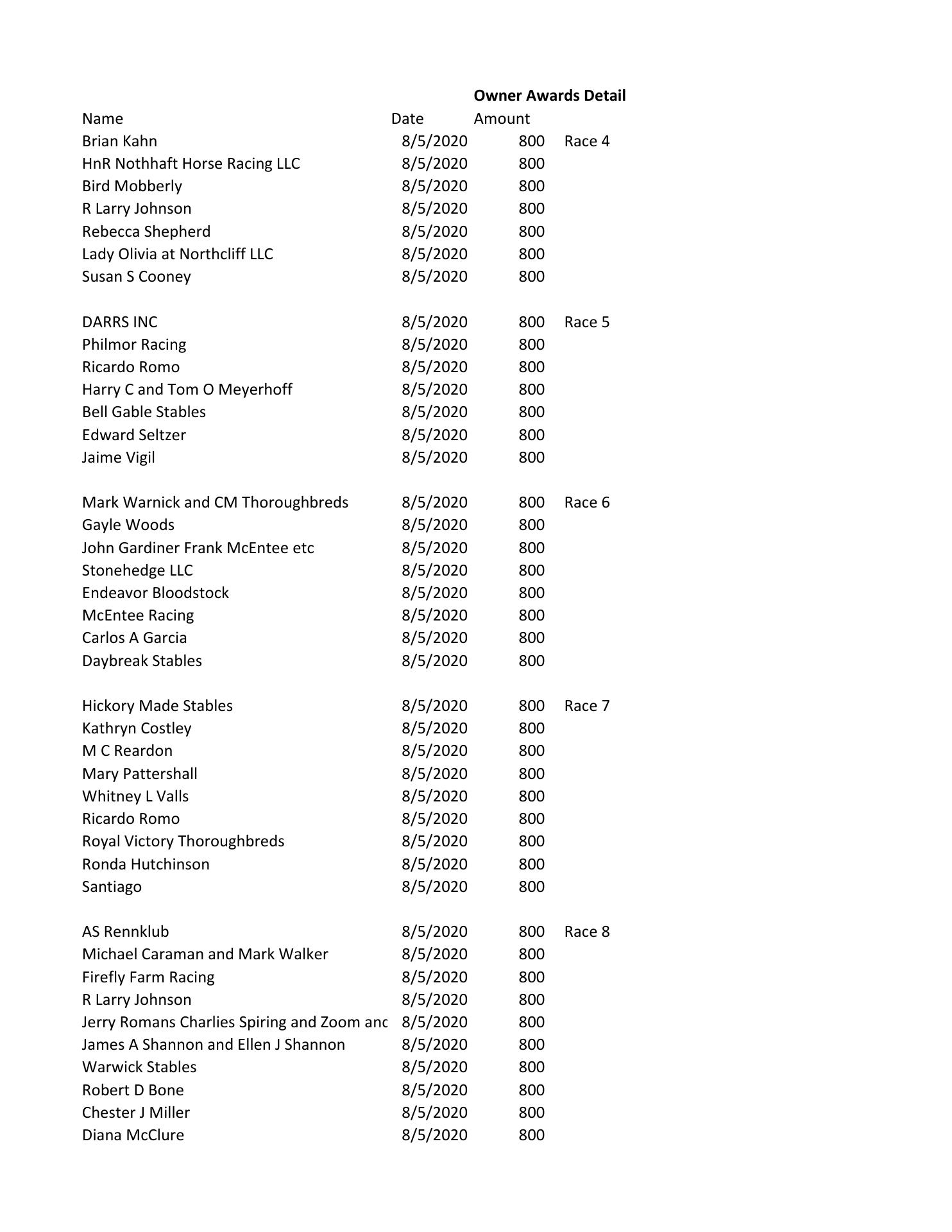 Owner Awards Detail

| Name | Date | Amount | |
|---|---|---|---|
| Brian Kahn | 8/5/2020 | 800 | Race 4 |
| HnR Nothhaft Horse Racing LLC | 8/5/2020 | 800 | |
| Bird Mobberly | 8/5/2020 | 800 | |
| R Larry Johnson | 8/5/2020 | 800 | |
| Rebecca Shepherd | 8/5/2020 | 800 | |
| Lady Olivia at Northcliff LLC | 8/5/2020 | 800 | |
| Susan S Cooney | 8/5/2020 | 800 | |
| | | | |
| DARRS INC | 8/5/2020 | 800 | Race 5 |
| Philmor Racing | 8/5/2020 | 800 | |
| Ricardo Romo | 8/5/2020 | 800 | |
| Harry C and Tom O Meyerhoff | 8/5/2020 | 800 | |
| Bell Gable Stables | 8/5/2020 | 800 | |
| Edward Seltzer | 8/5/2020 | 800 | |
| Jaime Vigil | 8/5/2020 | 800 | |
| | | | |
| Mark Warnick and CM Thoroughbreds | 8/5/2020 | 800 | Race 6 |
| Gayle Woods | 8/5/2020 | 800 | |
| John Gardiner Frank McEntee etc | 8/5/2020 | 800 | |
| Stonehedge LLC | 8/5/2020 | 800 | |
| Endeavor Bloodstock | 8/5/2020 | 800 | |
| McEntee Racing | 8/5/2020 | 800 | |
| Carlos A Garcia | 8/5/2020 | 800 | |
| Daybreak Stables | 8/5/2020 | 800 | |
| | | | |
| Hickory Made Stables | 8/5/2020 | 800 | Race 7 |
| Kathryn Costley | 8/5/2020 | 800 | |
| M C Reardon | 8/5/2020 | 800 | |
| Mary Pattershall | 8/5/2020 | 800 | |
| Whitney L Valls | 8/5/2020 | 800 | |
| Ricardo Romo | 8/5/2020 | 800 | |
| Royal Victory Thoroughbreds | 8/5/2020 | 800 | |
| Ronda Hutchinson | 8/5/2020 | 800 | |
| Santiago | 8/5/2020 | 800 | |
| | | | |
| AS Rennklub | 8/5/2020 | 800 | Race 8 |
| Michael Caraman and Mark Walker | 8/5/2020 | 800 | |
| Firefly Farm Racing | 8/5/2020 | 800 | |
| R Larry Johnson | 8/5/2020 | 800 | |
| Jerry Romans Charlies Spiring and Zoom anc | 8/5/2020 | 800 | |
| James A Shannon and Ellen J Shannon | 8/5/2020 | 800 | |
| Warwick Stables | 8/5/2020 | 800 | |
| Robert D Bone | 8/5/2020 | 800 | |
| Chester J Miller | 8/5/2020 | 800 | |
| Diana McClure | 8/5/2020 | 800 | |